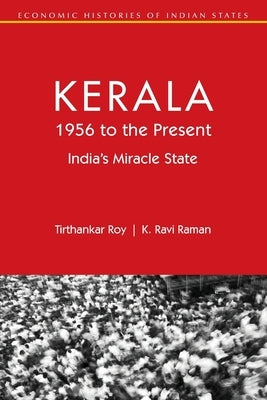 ECONOMIC HISTORIES OF INDIAN STATES

KERALA
1956 to the Present
India's Miracle State

Tirthankar Roy | K. Ravi Raman